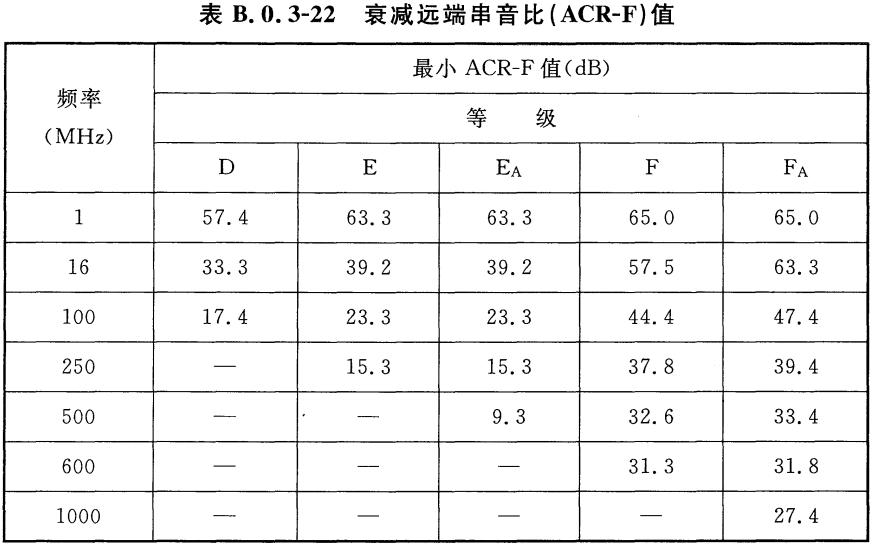 表 B.0.3-22 衰减远端串音比(ACR-F)值

| 频率 (MHz) | 最小 ACR-F 值(dB) | | | | |
|---|---|---|---|---|---|
| | 等 级 | | | | |
| | D | E | $E_A$ | F | $F_A$ |
| 1 | 57.4 | 63.3 | 63.3 | 65.0 | 65.0 |
| 16 | 33.3 | 39.2 | 39.2 | 57.5 | 63.3 |
| 100 | 17.4 | 23.3 | 23.3 | 44.4 | 47.4 |
| 250 | — | 15.3 | 15.3 | 37.8 | 39.4 |
| 500 | — | — | 9.3 | 32.6 | 33.4 |
| 600 | — | — | — | 31.3 | 31.8 |
| 1000 | — | — | — | — | 27.4 |